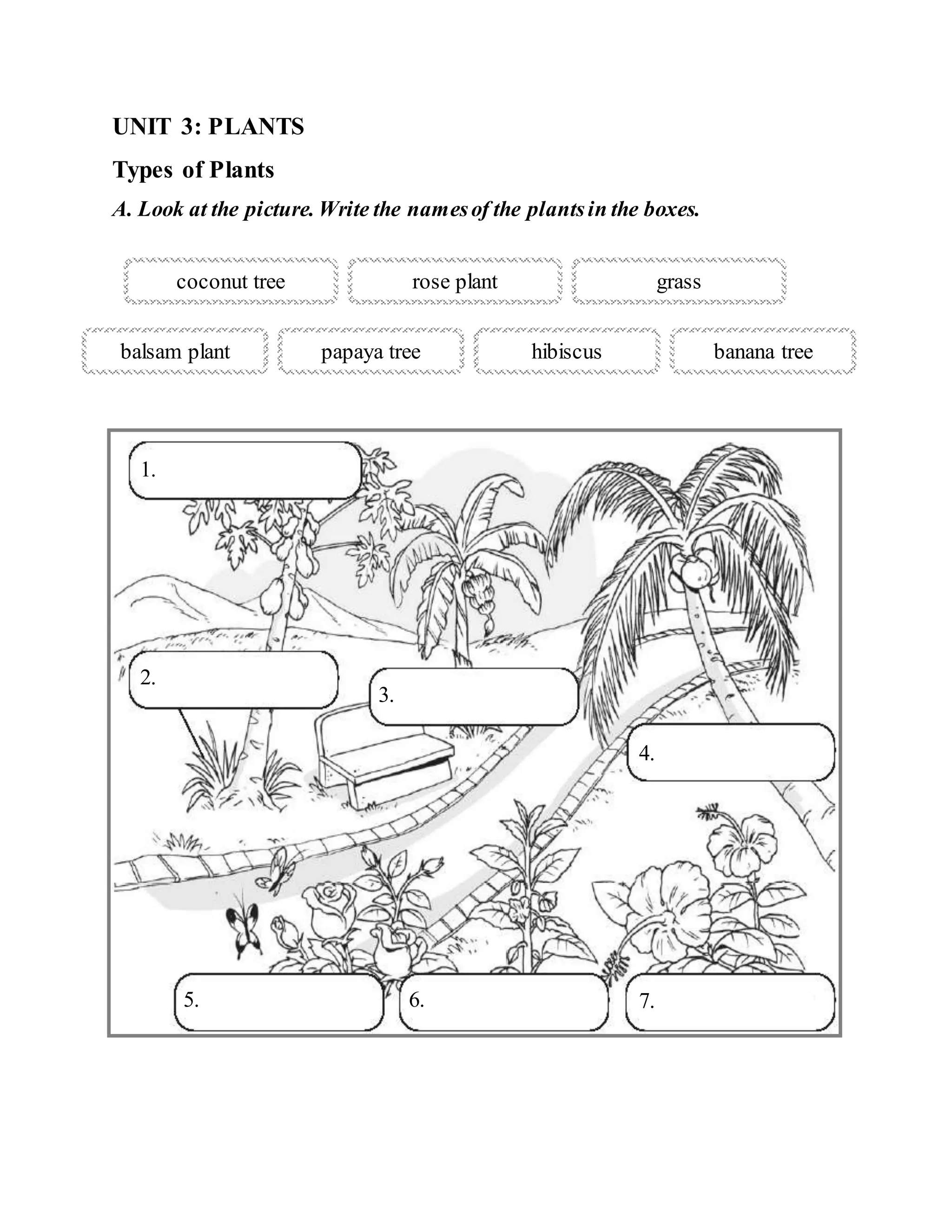 UNIT 3: PLANTS

Types of Plants

A. Look at the picture. Write the names of the plants in the boxes.

coconut tree

rose plant

grass

balsam plant

papaya tree

hibiscus

banana tree

1.

2.

3.

4.

5.

6.

7.